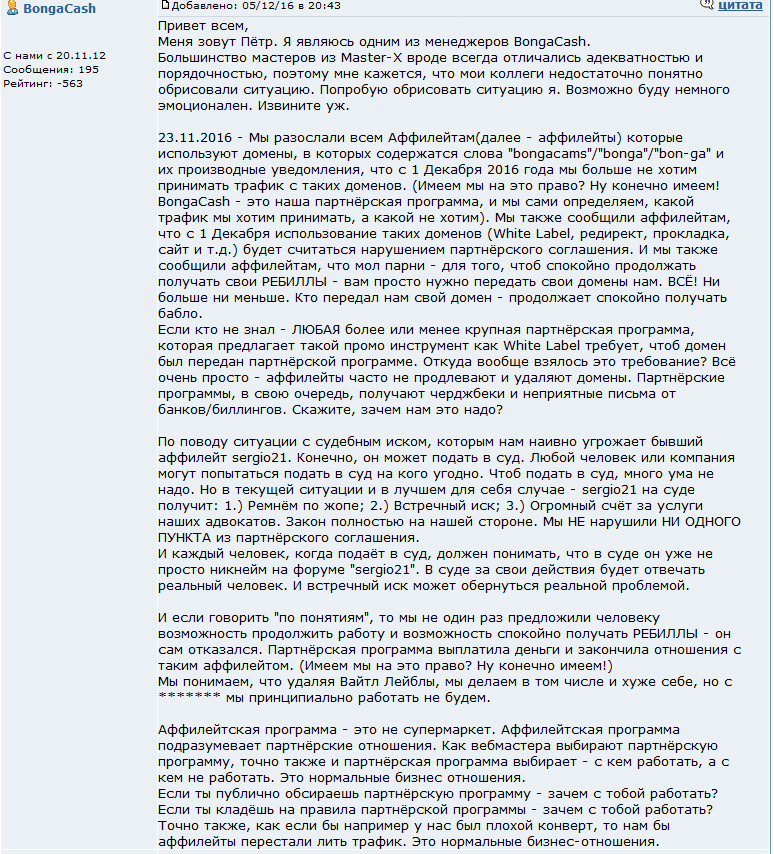 BongaCash

С нами с 20.11.12
Сообщения: 195
Рейтинг: -563

Добавлено: 05/12/16 в 20:43

цитата

Привет всем,
Меня зовут Пётр. Я являюсь одним из менеджеров BongaCash.
Большинство мастеров из Master-X вроде всегда отличались адекватностью и порядочностью, поэтому мне кажется, что мои коллеги недостаточно понятно обрисовали ситуацию. Попробую обрисовать ситуацию я. Возможно буду немного эмоционален. Извините уж.

23.11.2016 - Мы разослали всем Аффилейтам(далее - аффилейты) которые используют домены, в которых содержатся слова "bongacams"/"bonga"/"bon-ga" и их производные уведомления, что с 1 Декабря 2016 года мы больше не хотим принимать трафик с таких доменов. (Имеем мы на это право? Ну конечно имеем! BongaCash - это наша партнёрская программа, и мы сами определяем, какой трафик мы хотим принимать, а какой не хотим). Мы также сообщили аффилейтам, что с 1 Декабря использование таких доменов (White Label, редирект, прокладка, сайт и т.д.) будет считаться нарушением партнёрского соглашения. И мы также сообщили аффилейтам, что мол парни - для того, чтоб спокойно продолжать получать свои РЕБИЛЛЫ - вам просто нужно передать свои домены нам. ВСЁ! Ни больше ни меньше. Кто передал нам свой домен - продолжает спокойно получать бабло.
Если кто не знал - ЛЮБАЯ более или менее крупная партнёрская программа, которая предлагает такой промо инструмент как White Label требует, чтоб домен был передан партнёрской программе. Откуда вообще взялось это требование? Всё очень просто - аффилейты часто не продлевают и удаляют домены. Партнёрские программы, в свою очередь, получают черджбеки и неприятные письма от банков/биллингов. Скажите, зачем нам это надо?

По поводу ситуации с судебным иском, которым нам наивно угрожает бывший аффилейт sergio21. Конечно, он может подать в суд. Любой человек или компания могут попытаться подать в суд на кого угодно. Чтоб подать в суд, много ума не надо. Но в текущей ситуации и в лучшем для себя случае - sergio21 на суде получит: 1.) Ремнём по жопе; 2.) Встречный иск; 3.) Огромный счёт за услуги наших адвокатов. Закон полностью на нашей стороне. Мы НЕ нарушили НИ ОДНОГО ПУНКТА из партнёрского соглашения.
И каждый человек, когда подаёт в суд, должен понимать, что в суде он уже не просто никнейм на форуме "sergio21". В суде за свои действия будет отвечать реальный человек. И встречный иск может обернуться реальной проблемой.

И если говорить "по понятиям", то мы не один раз предложили человеку возможность продолжить работу и возможность спокойно получать РЕБИЛЛЫ - он сам отказался. Партнёрская программа выплатила деньги и закончила отношения с таким аффилейтом. (Имеем мы на это право? Ну конечно имеем!)
Мы понимаем, что удаляя Вайтл Лейблы, мы делаем в том числе и хуже себе, но с ******* мы принципиально работать не будем.

Аффилейтская программа - это не супермаркет. Аффилейтская программа подразумевает партнёрские отношения. Как вебмастера выбирают партнёрскую программу, точно также и партнёрская программа выбирает - с кем работать, а с кем не работать. Это нормальные бизнес отношения.
Если ты публично обсираешь партнёрскую программу - зачем с тобой работать?
Если ты кладёшь на правила партнёрской программы - зачем с тобой работать?
Точно также, как если бы например у нас был плохой конверт, то нам бы аффилейты перестали лить трафик. Это нормальные бизнес-отношения.